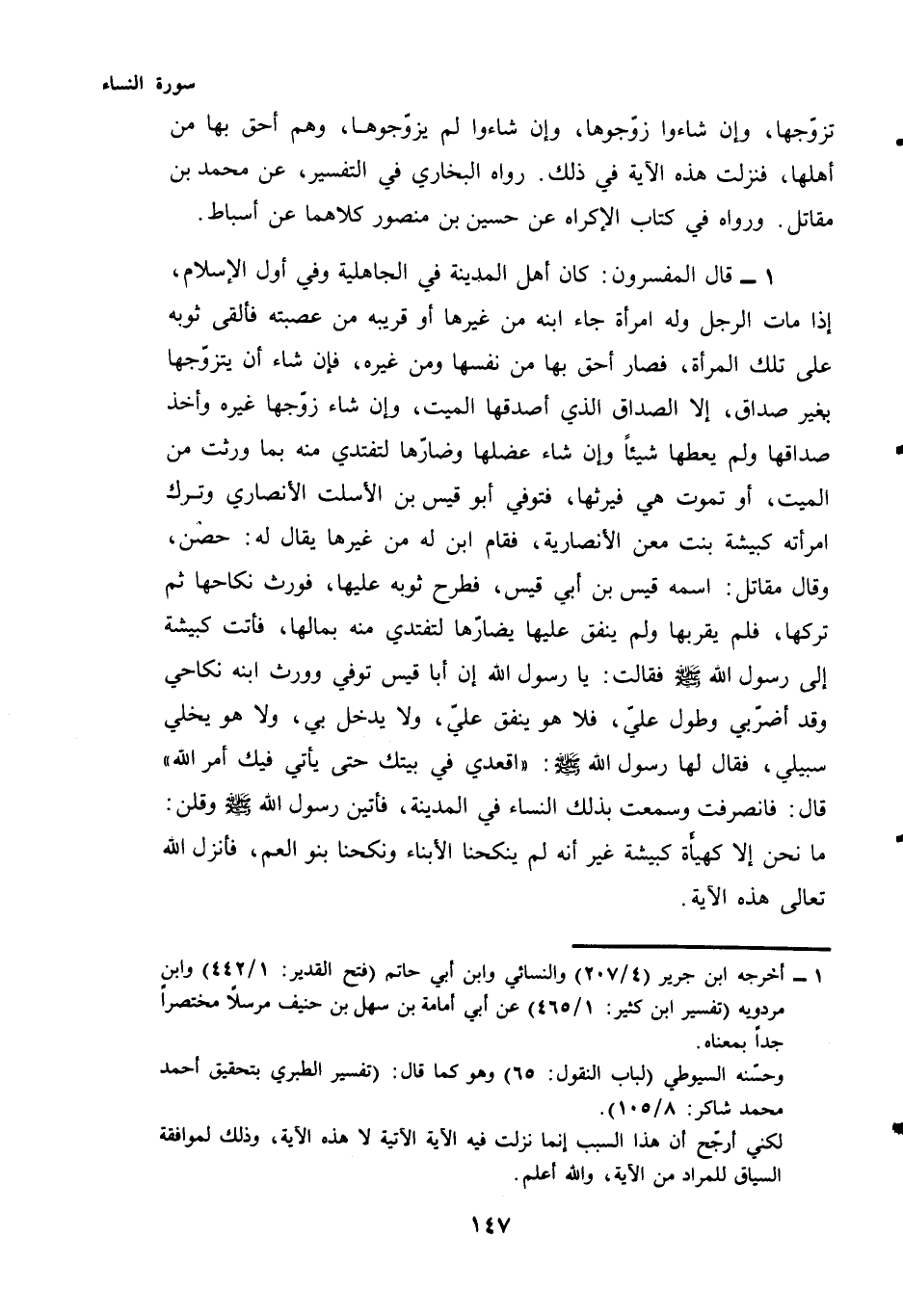 سورة النساء

تزوّجها، وإن شاءوا زوّجوها، وإن شاءوا لم يزوّجوها، وهم أحق بها من أهلها، فنزلت هذه الآية في ذلك. رواه البخاري في التفسير، عن محمد بن مقاتل. ورواه في كتاب الإكراه عن حسين بن منصور كلاهما عن أسباط.

١ ـ قال المفسرون: كان أهل المدينة في الجاهلية وفي أول الإسلام، إذا مات الرجل وله امرأة جاء ابنه من غيرها أو قريبه من عصبته فألقى ثوبه على تلك المرأة، فصار أحق بها من نفسها ومن غيره، فإن شاء أن يتزوّجها بغير صداق، إلا الصداق الذي أصدقها الميت، وإن شاء زوّجها غيره وأخذ صداقها ولم يعطها شيئاً وإن شاء عضلها وضارّها لتفتدي منه بما ورثت من الميت، أو تموت هي فيرثها، فتوفي أبو قيس بن الأسلت الأنصاري وترك امرأته كبيشة بنت معن الأنصارية، فقام ابن له من غيرها يقال له: حصن، وقال مقاتل: اسمه قيس بن أبي قيس، فطرح ثوبه عليها، فورث نكاحها ثم تركها، فلم يقربها ولم ينفق عليها يضارّها لتفتدي منه بمالها، فأتت كبيشة إلى رسول الله ﷺ فقالت: يا رسول الله إن أبا قيس توفي وورث ابنه نكاحي وقد أضرّبي وطول عليّ، فلا هو ينفق عليّ، ولا يدخل بي، ولا هو يخلي سبيلي، فقال لها رسول الله ﷺ: «اقعدي في بيتك حتى يأتي فيك أمر الله» قال: فانصرفت وسمعت بذلك النساء في المدينة، فأتين رسول الله ﷺ وقلن: ما نحن إلا كهيأة كبيشة غير أنه لم ينكحنا الأبناء ونكحنا بنو العم، فأنزل الله تعالى هذه الآية.

١ ـ أخرجه ابن جرير (٢٠٧/٤) والنسائي وابن أبي حاتم (فتح القدير: ٤٤٢/١) وابن مردويه (تفسير ابن كثير: ٤٦٥/١) عن أبي أمامة بن سهل بن حنيف مرسلاً مختصراً جداً بمعناه.
وحسّنه السيوطي (لباب النقول: ٦٥) وهو كما قال: (تفسير الطبري بتحقيق أحمد محمد شاكر: ١٠٥/٨).
لكني أرجّح أن هذا السبب إنما نزلت فيه الآية الآتية لا هذه الآية، وذلك لموافقة السياق للمراد من الآية، والله أعلم.

١٤٧